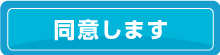 同意します